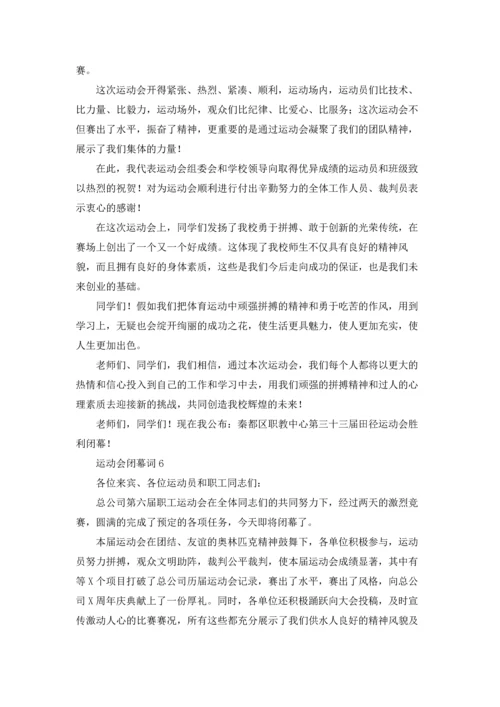 赛。

这次运动会开得紧张、热烈、紧凑、顺利，运动场内，运动员们比技术、比力量、比毅力，运动场外，观众们比纪律、比爱心、比服务；这次运动会不但赛出了水平，振奋了精神，更重要的是通过运动会凝聚了我们的团队精神，展示了我们集体的力量！

在此，我代表运动会组委会和学校领导向取得优异成绩的运动员和班级致以热烈的祝贺！对为运动会顺利进行付出辛勤努力的全体工作人员、裁判员表示衷心的感谢！

在这次运动会上，同学们发扬了我校勇于拼搏、敢于创新的光荣传统，在赛场上创出了一个又一个好成绩。这体现了我校师生不仅具有良好的精神风貌，而且拥有良好的身体素质，这些是我们今后走向成功的保证，也是我们未来创业的基础。

同学们！假如我们把体育运动中顽强拼搏的精神和勇于吃苦的作风，用到学习上，无疑也会绽开绚丽的成功之花，使生活更具魅力，使人更加充实，使人生更加出色。

老师们、同学们，我们相信，通过本次运动会，我们每个人都将以更大的热情和信心投入到自己的工作和学习中去，用我们顽强的拼搏精神和过人的心理素质去迎接新的挑战，共同创造我校辉煌的未来！

老师们，同学们！现在我公布：秦都区职教中心第三十三届田径运动会胜利闭幕！

运动会闭幕词 6

各位来宾、各位运动员和职工同志们：

总公司第六届职工运动会在全体同志们的共同努力下，经过两天的激烈竞赛，圆满的完成了预定的各项任务，今天即将闭幕了。

本届运动会在团结、友谊的奥林匹克精神鼓舞下，各单位积极参与，运动员努力拼搏，观众文明助阵，裁判公平裁判，使本届运动会成绩显著，其中有等 X 个项目打破了总公司历届运动会记录，赛出了水平，赛出了风格，向总公司 X 周年庆典献上了一份厚礼。同时，各单位还积极踊跃向大会投稿，及时宣传激动人心的比赛赛况，所有这些都充分展示了我们供水人良好的精神风貌及